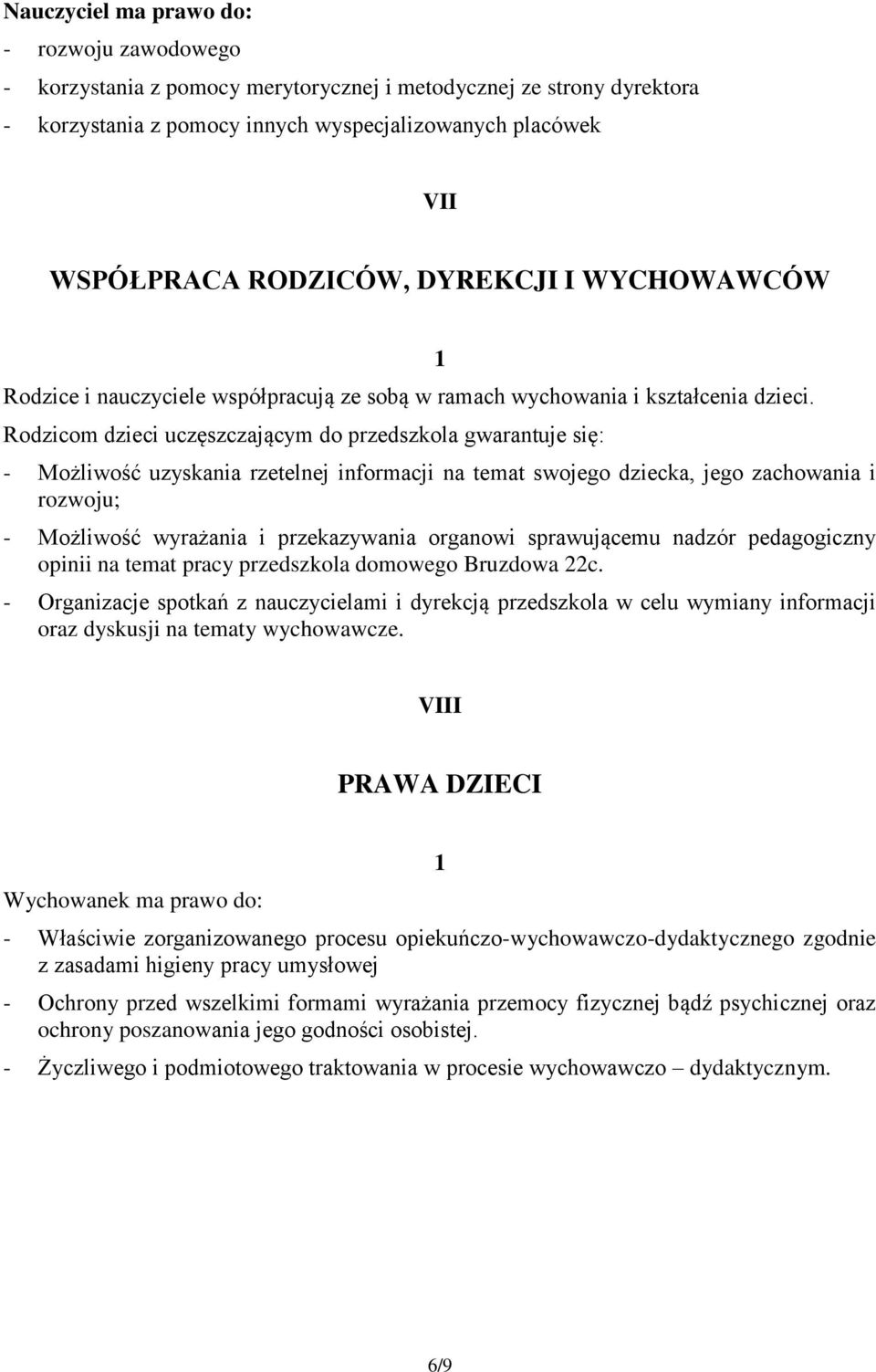 Nauczyciel ma prawo do:

- rozwoju zawodowego
- korzystania z pomocy merytorycznej i metodycznej ze strony dyrektora
- korzystania z pomocy innych wyspecjalizowanych placówek

VII

WSPÓŁPRACA RODZICÓW, DYREKCJI I WYCHOWAWCÓW

1

Rodzice i nauczyciele współpracują ze sobą w ramach wychowania i kształcenia dzieci.

Rodzicom dzieci uczęszczającym do przedszkola gwarantuje się:

- Możliwość uzyskania rzetelnej informacji na temat swojego dziecka, jego zachowania i rozwoju;
- Możliwość wyrażania i przekazywania organowi sprawującemu nadzór pedagogiczny opinii na temat pracy przedszkola domowego Bruzdowa 22c.
- Organizacje spotkań z nauczycielami i dyrekcją przedszkola w celu wymiany informacji oraz dyskusji na tematy wychowawcze.

VIII

PRAWA DZIECI

1

Wychowanek ma prawo do:

- Właściwie zorganizowanego procesu opiekuńczo-wychowawczo-dydaktycznego zgodnie z zasadami higieny pracy umysłowej
- Ochrony przed wszelkimi formami wyrażania przemocy fizycznej bądź psychicznej oraz ochrony poszanowania jego godności osobistej.
- Życzliwego i podmiotowego traktowania w procesie wychowawczo – dydaktycznym.

6/9